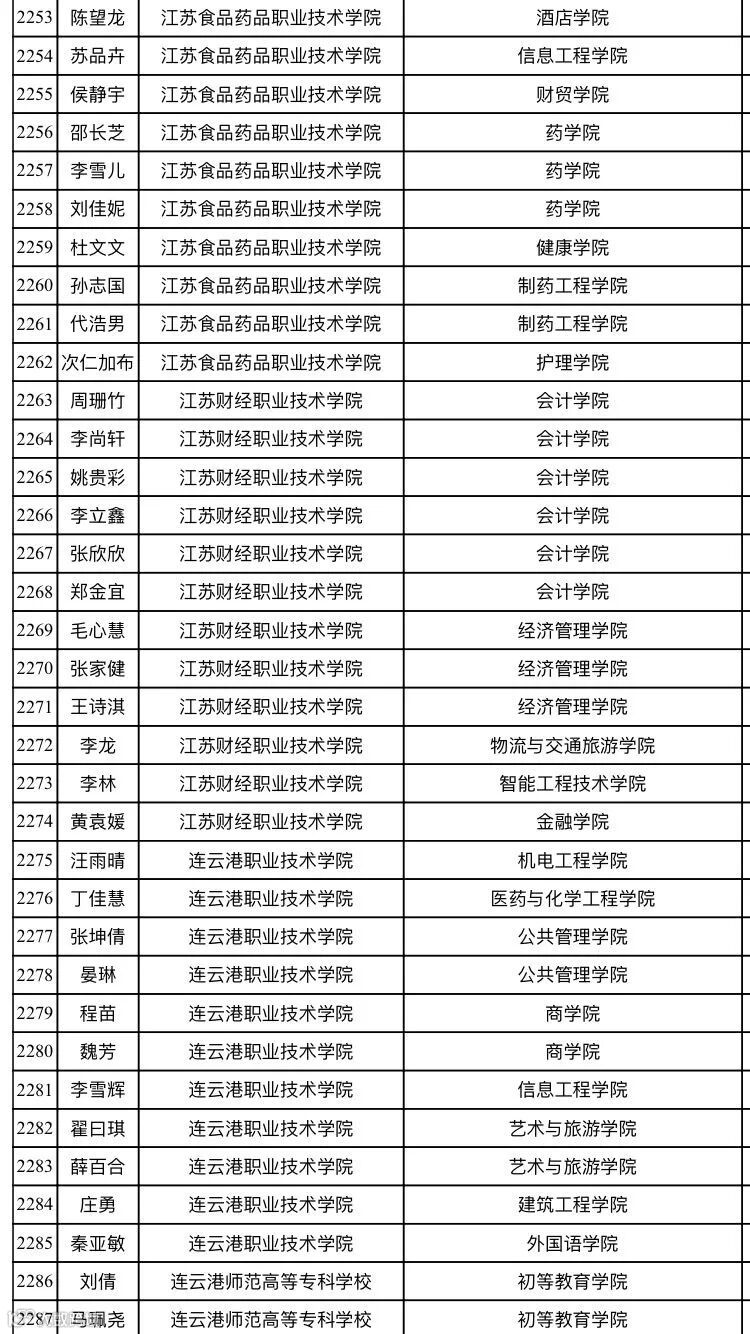 | 2253 | 陈望龙 | 江苏食品药品职业技术学院 | 酒店学院 |
|---|---|---|---|
| 2254 | 苏品卉 | 江苏食品药品职业技术学院 | 信息工程学院 |
| 2255 | 侯静宇 | 江苏食品药品职业技术学院 | 财贸学院 |
| 2256 | 邵长芝 | 江苏食品药品职业技术学院 | 药学院 |
| 2257 | 李雪儿 | 江苏食品药品职业技术学院 | 药学院 |
| 2258 | 刘佳妮 | 江苏食品药品职业技术学院 | 药学院 |
| 2259 | 杜文文 | 江苏食品药品职业技术学院 | 健康学院 |
| 2260 | 孙志国 | 江苏食品药品职业技术学院 | 制药工程学院 |
| 2261 | 代浩男 | 江苏食品药品职业技术学院 | 制药工程学院 |
| 2262 | 次仁加布 | 江苏食品药品职业技术学院 | 护理学院 |
| 2263 | 周珊竹 | 江苏财经职业技术学院 | 会计学院 |
| 2264 | 李尚轩 | 江苏财经职业技术学院 | 会计学院 |
| 2265 | 姚贵彩 | 江苏财经职业技术学院 | 会计学院 |
| 2266 | 李立鑫 | 江苏财经职业技术学院 | 会计学院 |
| 2267 | 张欣欣 | 江苏财经职业技术学院 | 会计学院 |
| 2268 | 郑金宜 | 江苏财经职业技术学院 | 会计学院 |
| 2269 | 毛心慧 | 江苏财经职业技术学院 | 经济管理学院 |
| 2270 | 张家健 | 江苏财经职业技术学院 | 经济管理学院 |
| 2271 | 王诗淇 | 江苏财经职业技术学院 | 经济管理学院 |
| 2272 | 李龙 | 江苏财经职业技术学院 | 物流与交通旅游学院 |
| 2273 | 李林 | 江苏财经职业技术学院 | 智能工程技术学院 |
| 2274 | 黄袁媛 | 江苏财经职业技术学院 | 金融学院 |
| 2275 | 汪雨晴 | 连云港职业技术学院 | 机电工程学院 |
| 2276 | 丁佳慧 | 连云港职业技术学院 | 医药与化学工程学院 |
| 2277 | 张坤倩 | 连云港职业技术学院 | 公共管理学院 |
| 2278 | 晏琳 | 连云港职业技术学院 | 公共管理学院 |
| 2279 | 程苗 | 连云港职业技术学院 | 商学院 |
| 2280 | 魏芳 | 连云港职业技术学院 | 商学院 |
| 2281 | 李雪辉 | 连云港职业技术学院 | 信息工程学院 |
| 2282 | 翟曰琪 | 连云港职业技术学院 | 艺术与旅游学院 |
| 2283 | 薛百合 | 连云港职业技术学院 | 艺术与旅游学院 |
| 2284 | 庄勇 | 连云港职业技术学院 | 建筑工程学院 |
| 2285 | 秦亚敏 | 连云港职业技术学院 | 外国语学院 |
| 2286 | 刘倩 | 连云港师范高等专科学校 | 初等教育学院 |
| 2287 | 马珮尧 | 连云港师范高等专科学校 | 初等教育学院 |